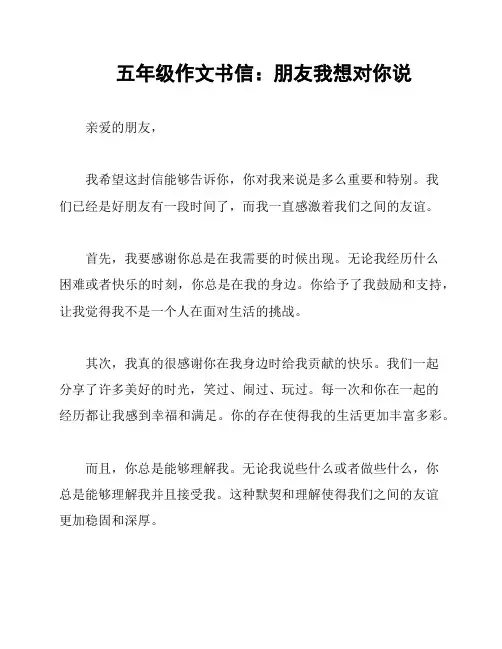 五年级作文书信：朋友我想对你说

亲爱的朋友，

我希望这封信能够告诉你，你对我来说是多么重要和特别。我们已经是好朋友有一段时间了，而我一直感激着我们之间的友谊。

首先，我要感谢你总是在我需要的时候出现。无论我经历什么困难或者快乐的时刻，你总是在我的身边。你给予了我鼓励和支持，让我觉得我不是一个人在面对生活的挑战。

其次，我真的很感谢你在我身边时给我贡献的快乐。我们一起分享了许多美好的时光，笑过、闹过、玩过。每一次和你在一起的经历都让我感到幸福和满足。你的存在使得我的生活更加丰富多彩。

而且，你总是能够理解我。无论我说些什么或者做些什么，你总是能够理解我并且接受我。这种默契和理解使得我们之间的友谊更加稳固和深厚。